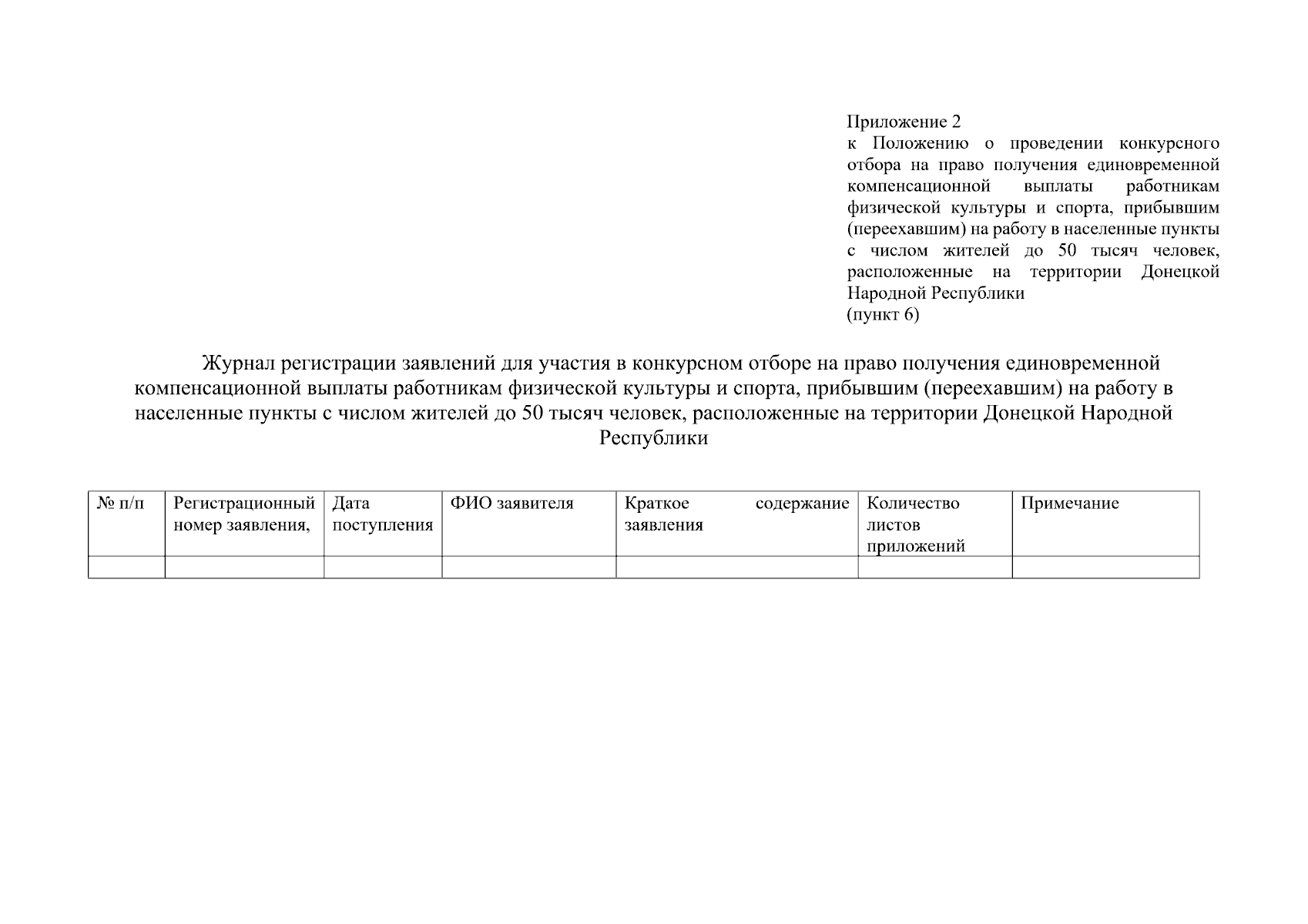 Приложение 2
к Положению о проведении конкурсного отбора на право получения единовременной компенсационной выплаты работникам физической культуры и спорта, прибывшим (переехавшим) на работу в населенные пункты с числом жителей до 50 тысяч человек, расположенные на территории Донецкой Народной Республики
(пункт 6)

Журнал регистрации заявлений для участия в конкурсном отборе на право получения единовременной компенсационной выплаты работникам физической культуры и спорта, прибывшим (переехавшим) на работу в населенные пункты с числом жителей до 50 тысяч человек, расположенные на территории Донецкой Народной Республики

| № п/п | Регистрационный номер заявления, | Дата поступления | ФИО заявителя | Краткое содержание заявления | Количество листов приложений | Примечание |
|---|---|---|---|---|---|---|
| | | | | | | |